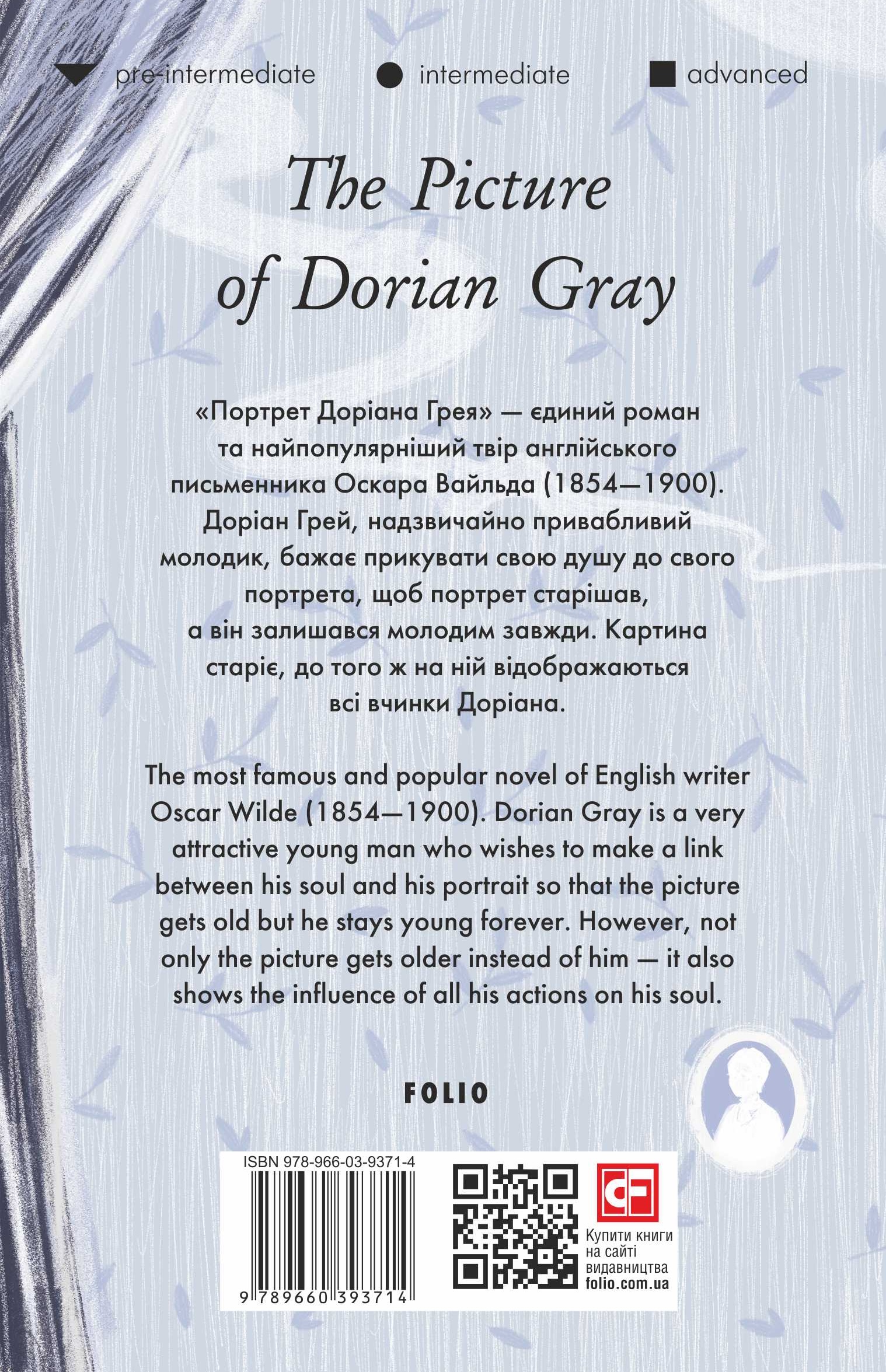 pre-intermediate intermediate advanced

The Picture of Dorian Gray

«Портрет Доріана Грея» — єдиний роман та найпопулярніший твір англійського письменника Оскара Вайльда (1854—1900). Доріан Грей, надзвичайно привабливий молодик, бажає прикувати свою душу до свого портрета, щоб портрет старішав, а він залишався молодим завжди. Картина старіє, до того ж на ній відображаються всі вчинки Доріана.

The most famous and popular novel of English writer Oscar Wilde (1854—1900). Dorian Gray is a very attractive young man who wishes to make a link between his soul and his portrait so that the picture gets old but he stays young forever. However, not only the picture gets older instead of him — it also shows the influence of all his actions on his soul.

FOLIO

ISBN 978-966-03-9371-4

9 789660 393714

Купити книги
на сайті
видавництва
folio.com.ua